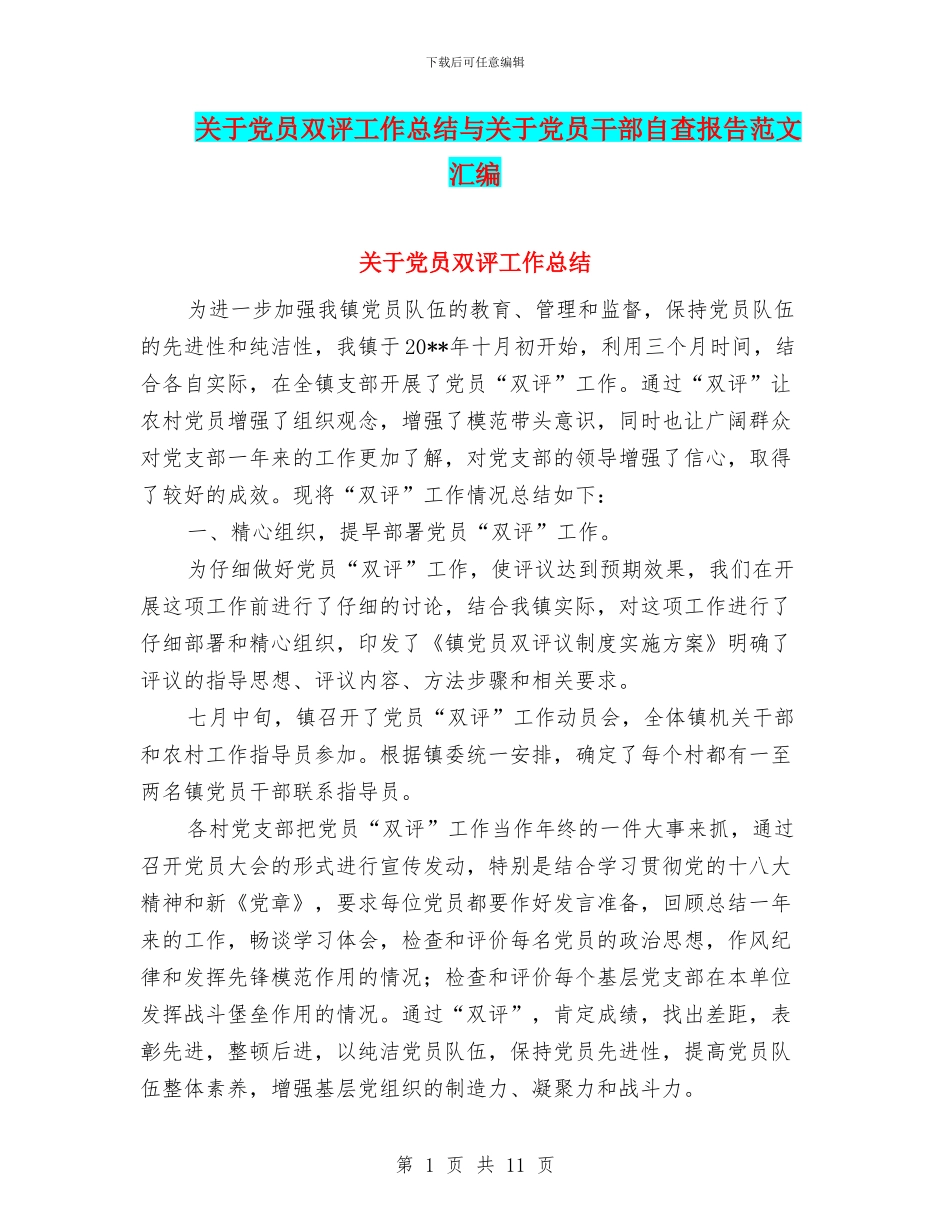 下载后可任意编辑

关于党员双评工作总结与关于党员干部自查报告范文汇编

关于党员双评工作总结

为进一步加强我镇党员队伍的教育、管理和监督，保持党员队伍的先进性和纯洁性，我镇于20**年十月初开始，利用三个月时间，结合各自实际，在全镇支部开展了党员“双评”工作。通过“双评”让农村党员增强了组织观念，增强了模范带头意识，同时也让广阔群众对党支部一年来的工作更加了解，对党支部的领导增强了信心，取得了较好的成效。现将“双评”工作情况总结如下：

一、精心组织，提早部署党员“双评”工作。

为仔细做好党员“双评”工作，使评议达到预期效果，我们在开展这项工作前进行了仔细的讨论，结合我镇实际，对这项工作进行了仔细部署和精心组织，印发了《镇党员双评议制度实施方案》明确了评议的指导思想、评议内容、方法步骤和相关要求。

七月中旬，镇召开了党员“双评”工作动员会，全体镇机关干部和农村工作指导员参加。根据镇委统一安排，确定了每个村都有一至两名镇党员干部联系指导员。

各村党支部把党员“双评”工作当作年终的一件大事来抓，通过召开党员大会的形式进行宣传发动，特别是结合学习贯彻党的十八大精神和新《党章》，要求每位党员都要作好发言准备，回顾总结一年来的工作，畅谈学习体会，检查和评价每名党员的政治思想，作风纪律和发挥先锋模范作用的情况；检查和评价每个基层党支部在本单位发挥战斗堡垒作用的情况。通过“双评”，肯定成绩，找出差距，表彰先进，整顿后进，以纯洁党员队伍，保持党员先进性，提高党员队伍整体素养，增强基层党组织的制造力、凝聚力和战斗力。

第 1 页 共 11 页